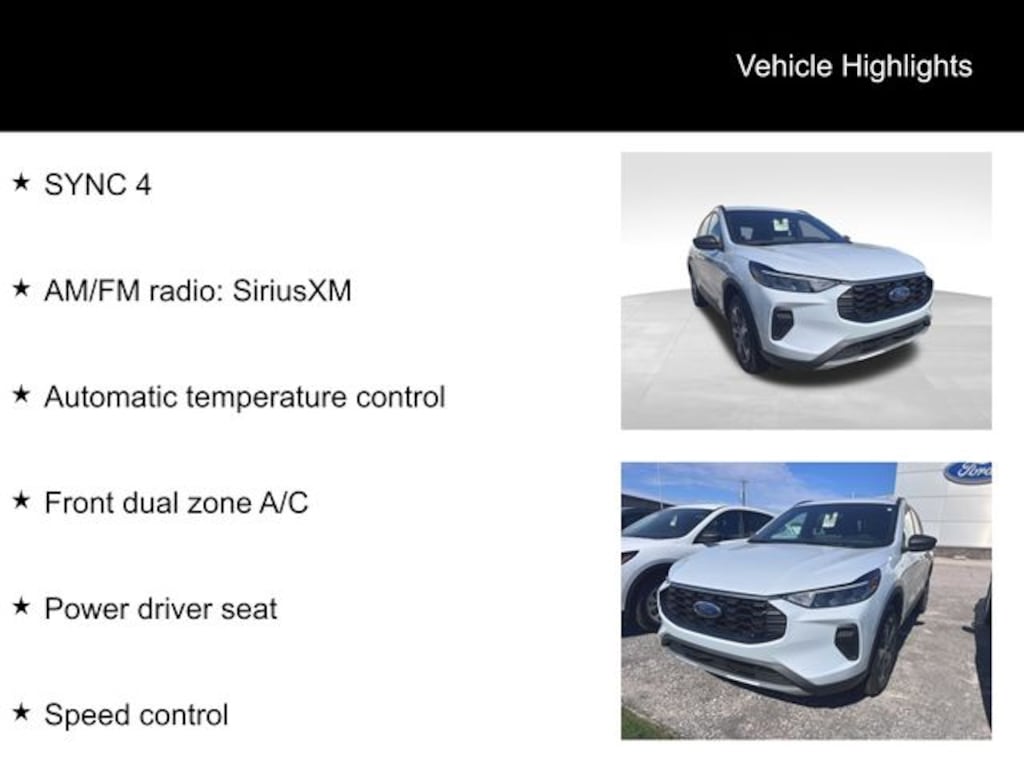 Vehicle Highlights

★ SYNC 4

★ AM/FM radio: SiriusXM

★ Automatic temperature control

★ Front dual zone A/C

★ Power driver seat

★ Speed control

Ford